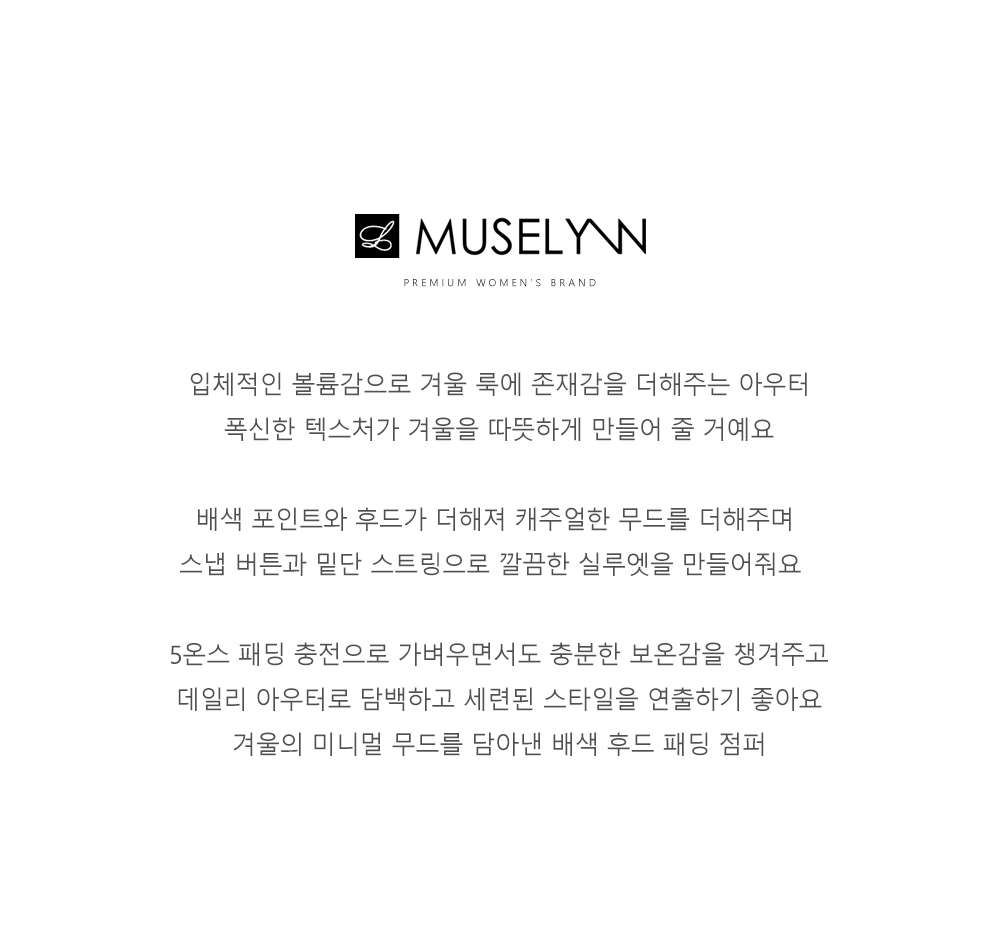 L MUSELYNN

PREMIUM WOMEN'S BRAND

입체적인 볼륨감으로 겨울 룩에 존재감을 더해주는 아우터
폭신한 텍스처가 겨울을 따뜻하게 만들어 줄 거예요

배색 포인트와 후드가 더해져 캐주얼한 무드를 더해주며
스냅 버튼과 밑단 스트링으로 깔끔한 실루엣을 만들어줘요

5온스 패딩 충전으로 가벼우면서도 충분한 보온감을 챙겨주고
데일리 아우터로 담백하고 세련된 스타일을 연출하기 좋아요
겨울의 미니멀 무드를 담아낸 배색 후드 패딩 점퍼